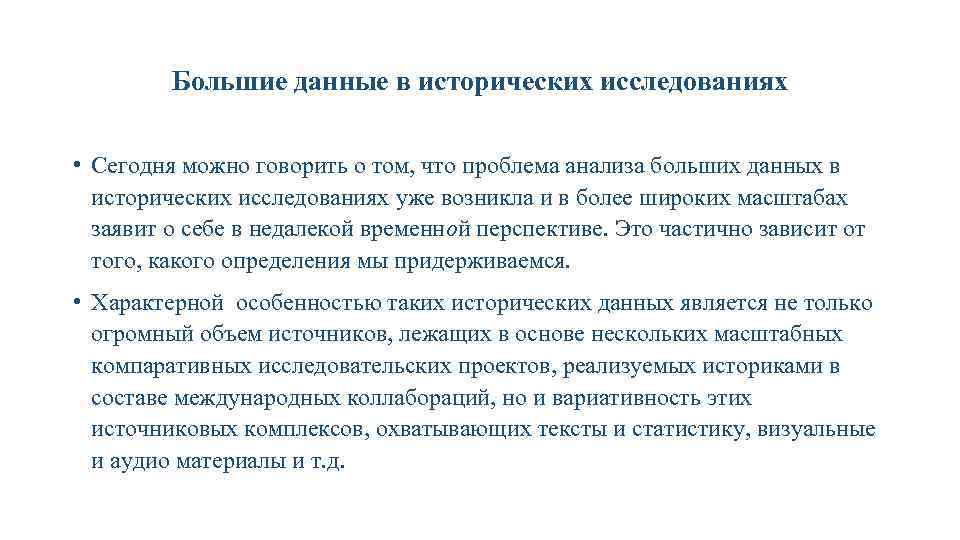 Большие данные в исторических исследованиях

• Сегодня можно говорить о том, что проблема анализа больших данных в исторических исследованиях уже возникла и в более широких масштабах заявит о себе в недалекой временной перспективе. Это частично зависит от того, какого определения мы придерживаемся.

• Характерной особенностью таких исторических данных является не только огромный объем источников, лежащих в основе нескольких масштабных компаративных исследовательских проектов, реализуемых историками в составе международных коллабораций, но и вариативность этих источниковых комплексов, охватывающих тексты и статистику, визуальные и аудио материалы и т.д.